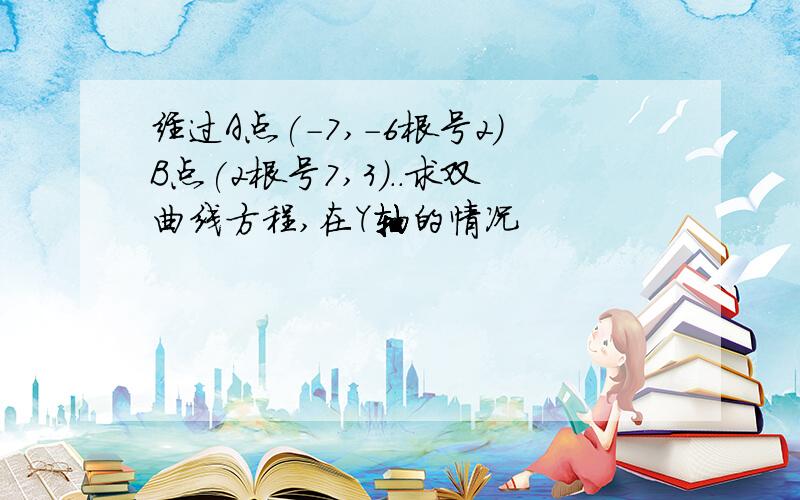 经过A点(-7,-6根号2) B点(2根号7,3)..求双曲线方程,在Y轴的情况